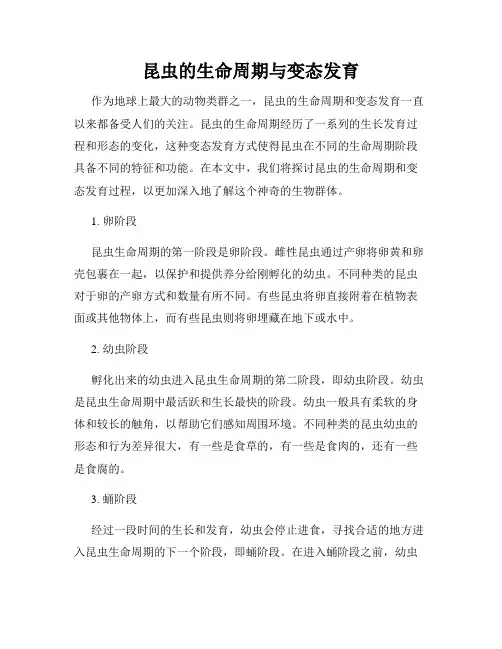 昆虫的生命周期与变态发育

作为地球上最大的动物类群之一，昆虫的生命周期和变态发育一直以来都备受人们的关注。昆虫的生命周期经历了一系列的生长发育过程和形态的变化，这种变态发育方式使得昆虫在不同的生命周期阶段具备不同的特征和功能。在本文中，我们将探讨昆虫的生命周期和变态发育过程，以更加深入地了解这个神奇的生物群体。

1. 卵阶段

昆虫生命周期的第一阶段是卵阶段。雌性昆虫通过产卵将卵黄和卵壳包裹在一起，以保护和提供养分给刚孵化的幼虫。不同种类的昆虫对于卵的产卵方式和数量有所不同。有些昆虫将卵直接附着在植物表面或其他物体上，而有些昆虫则将卵埋藏在地下或水中。

2. 幼虫阶段

孵化出来的幼虫进入昆虫生命周期的第二阶段，即幼虫阶段。幼虫是昆虫生命周期中最活跃和生长最快的阶段。幼虫一般具有柔软的身体和较长的触角，以帮助它们感知周围环境。不同种类的昆虫幼虫的形态和行为差异很大，有一些是食草的，有一些是食肉的，还有一些是食腐的。

3. 蛹阶段

经过一段时间的生长和发育，幼虫会停止进食，寻找合适的地方进入昆虫生命周期的下一个阶段，即蛹阶段。在进入蛹阶段之前，幼虫